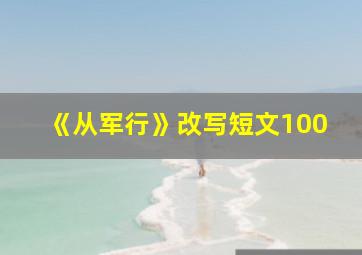 《从军行》改写短文100